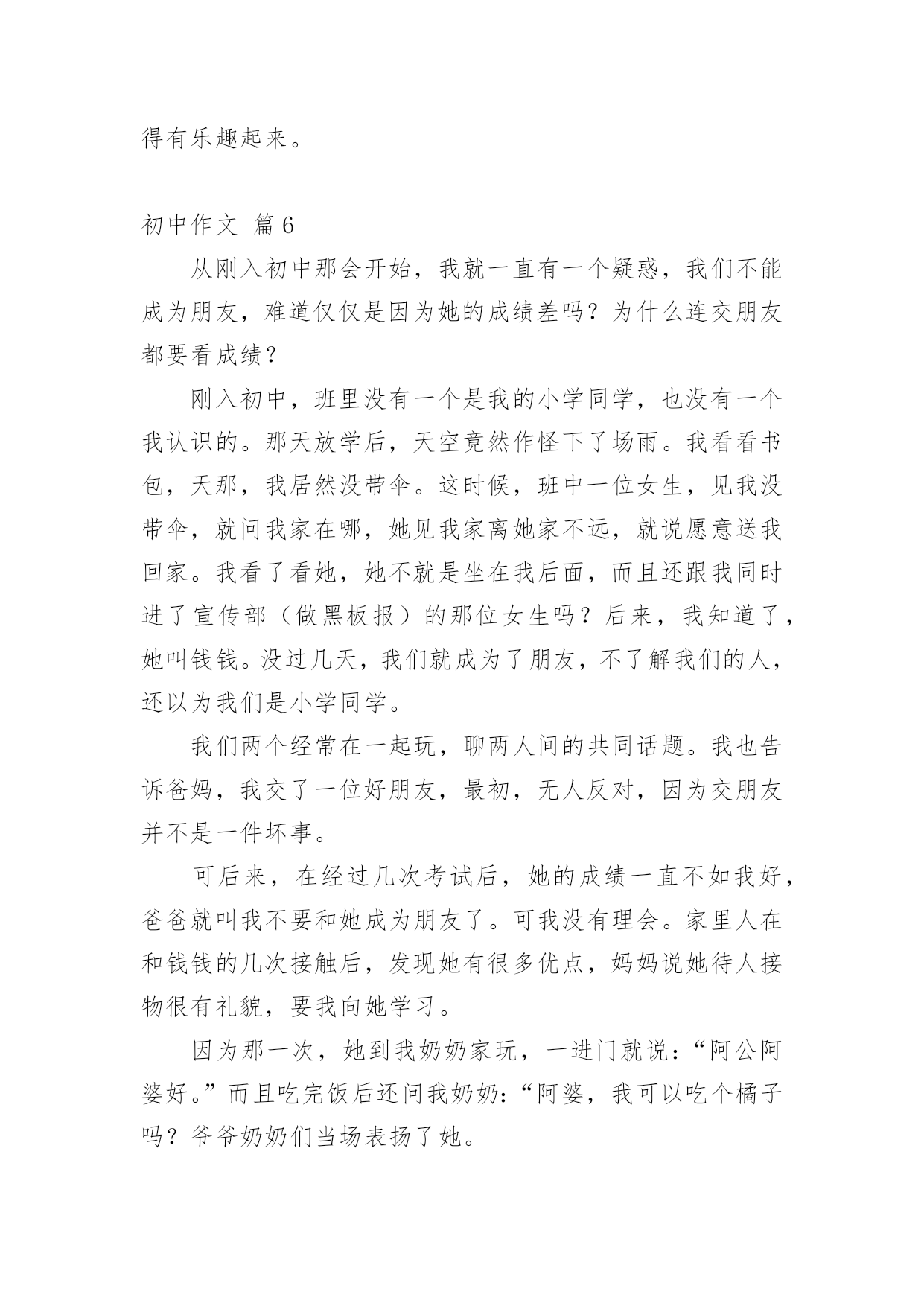 得有乐趣起来。

初中作文 篇6

从刚入初中那会开始，我就一直有一个疑惑，我们不能成为朋友，难道仅仅是因为她的成绩差吗？为什么连交朋友都要看成绩？

刚入初中，班里没有一个是我的小学同学，也没有一个我认识的。那天放学后，天空竟然作怪下了场雨。我看看书包，天那，我居然没带伞。这时候，班中一位女生，见我没带伞，就问我家在哪，她见我家离她家不远，就说愿意送我回家。我看了看她，她不就是坐在我后面，而且还跟我同时进了宣传部（做黑板报）的那位女生吗？后来，我知道了，她叫钱钱。没过几天，我们就成为了朋友，不了解我们的人，还以为我们是小学同学。

我们两个经常在一起玩，聊两人间的共同话题。我也告诉爸妈，我交了一位好朋友，最初，无人反对，因为交朋友并不是一件坏事。

可后来，在经过几次考试后，她的成绩一直不如我好，爸爸就叫我不要和她成为朋友了。可我没有理会。家里人在和钱钱的几次接触后，发现她有很多优点，妈妈说她待人接物很有礼貌，要我向她学习。

因为那一次，她到我奶奶家玩，一进门就说：“阿公阿婆好。”而且吃完饭后还问我奶奶：“阿婆，我可以吃个橘子吗？爷爷奶奶们当场表扬了她。